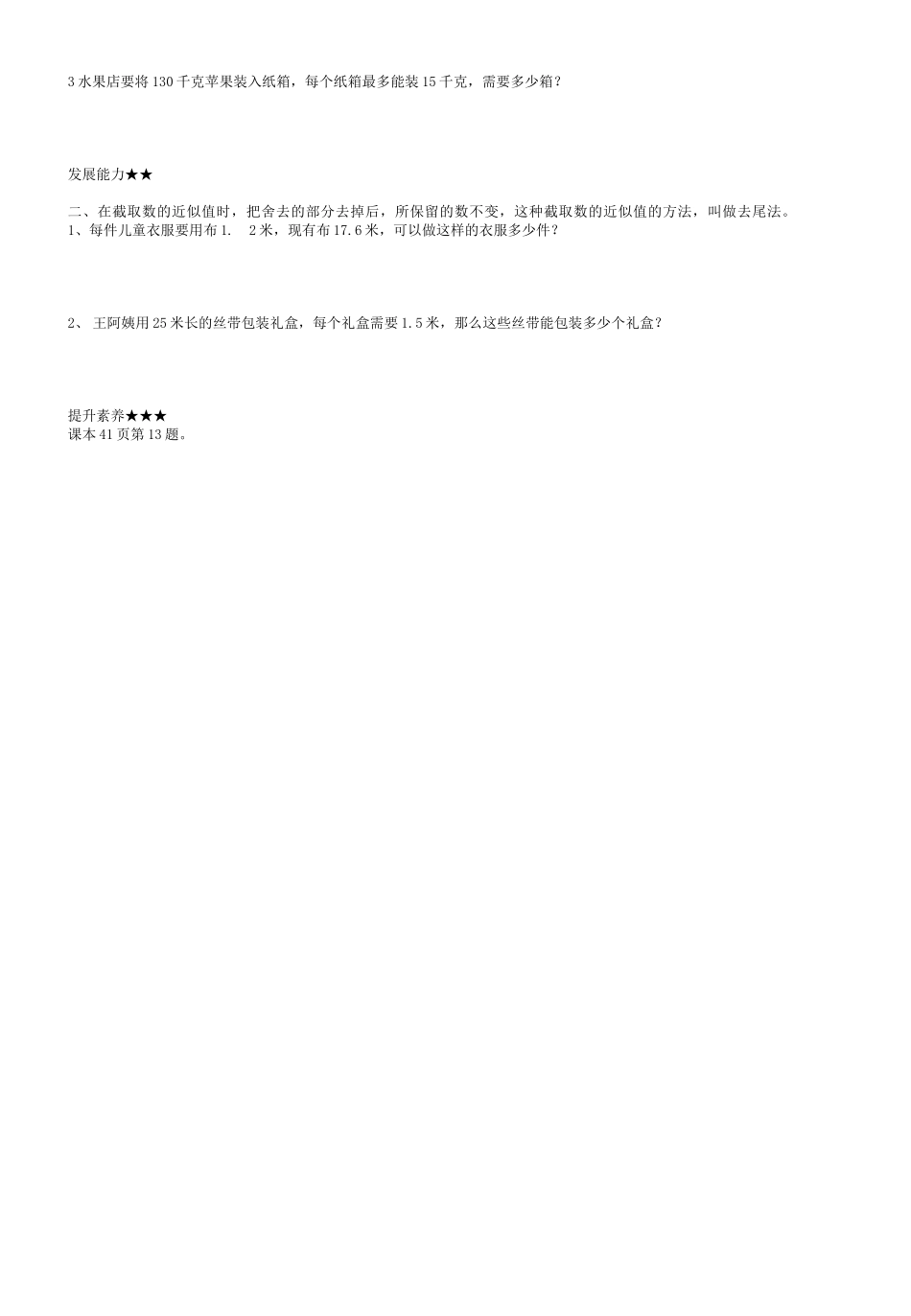 3 水果店要将 130 千克苹果装入纸箱，每个纸箱最多能装 15 千克，需要多少箱？

发展能力★★

二、在截取数的近似值时，把舍去的部分去掉后，所保留的数不变，这种截取数的近似值的方法，叫做去尾法。
1、每件儿童衣服要用布 1.　2 米，现有布 17.6 米，可以做这样的衣服多少件？

2、 王阿姨用 25 米长的丝带包装礼盒，每个礼盒需要 1.5 米，那么这些丝带能包装多少个礼盒？

提升素养★★★
课本 41 页第 13 题。